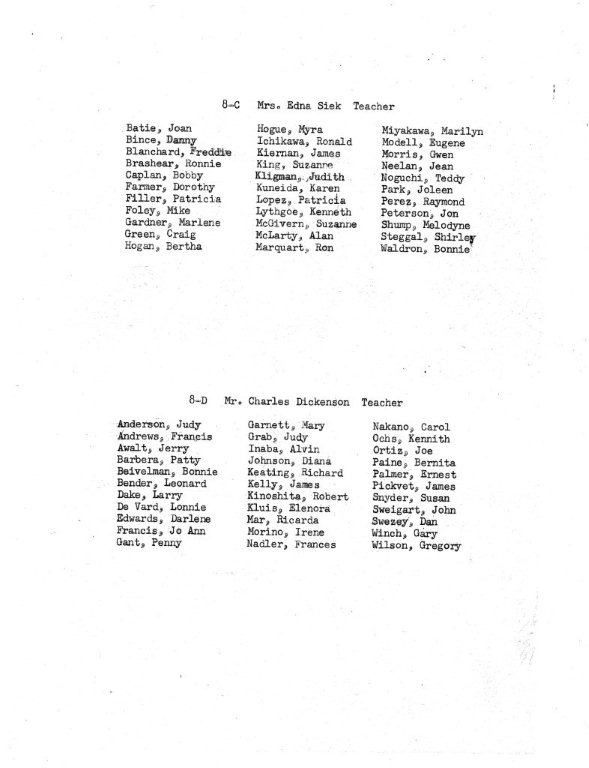 8-C Mrs. Edna Siek Teacher

Batie, Joan
Bince, Danny
Blanchard, Freddie
Brashear, Ronnie
Caplan, Bobby
Farmer, Dorothy
Filler, Patricia
Foley, Mike
Gardner, Marlene
Green, Craig
Hogan, Bertha

Hogue, Myra
Ichikawa, Ronald
Kiernan, James
King, Suzanne
Kligman, Judith
Kuneida, Karen
Lopez, Patricia
Lythgoe, Kenneth
McGivern, Suzanne
McLarty, Alan
Marquart, Ron

Miyakawa, Marilyn
Modell, Eugene
Morris, Gwen
Neelan, Jean
Noguchi, Teddy
Park, Joleen
Perez, Raymond
Peterson, Jon
Shump, Melodyne
Steggal, Shirley
Waldron, Bonnie

8-D Mr. Charles Dickenson Teacher

Anderson, Judy
Andrews, Francis
Awalt, Jerry
Barbera, Patty
Beivelman, Bonnie
Bender, Leonard
Dake, Larry
De Vard, Lonnie
Edwards, Darlene
Francis, Jo Ann
Gant, Penny

Garnett, Mary
Grab, Judy
Inaba, Alvin
Johnson, Diana
Keating, Richard
Kelly, James
Kinoshita, Robert
Kluis, Elenora
Mar, Ricarda
Morino, Irene
Nadler, Frances

Nakano, Carol
Ochs, Kennith
Ortiz, Joe
Paine, Bernita
Palmer, Ernest
Pickvet, James
Snyder, Susan
Sweigart, John
Swezey, Dan
Winch, Gary
Wilson, Gregory